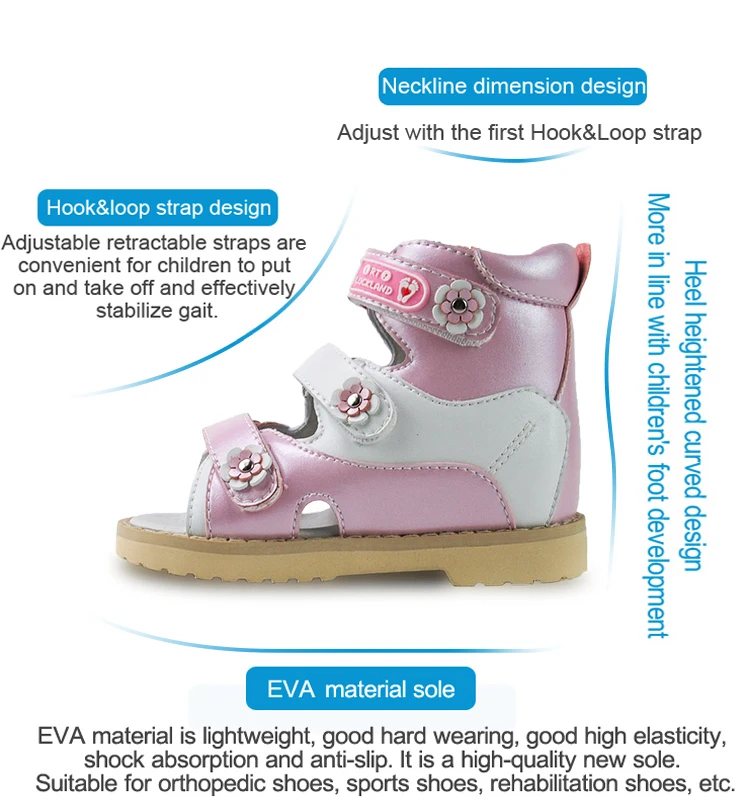 Neckline dimension design

Adjust with the first Hook&Loop strap

Hook&loop strap design

Adjustable retractable straps are convenient for children to put on and take off and effectively stabilize gait.

Heel heightened curved design

More in line with children's foot development

EVA material sole

EVA material is lightweight, good hard wearing, good high elasticity, shock absorption and anti-slip. It is a high-quality new sole. Suitable for orthopedic shoes, sports shoes, rehabilitation shoes, etc.